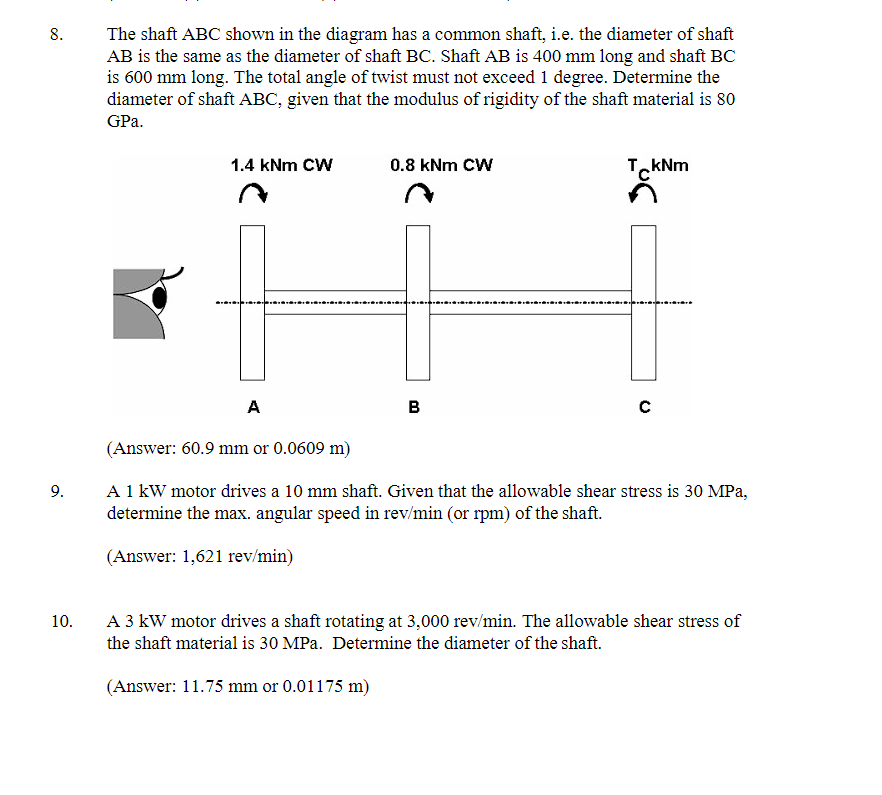 8. The shaft ABC shown in the diagram has a common shaft, i.e. the diameter of shaft AB is the same as the diameter of shaft BC. Shaft AB is 400 mm long and shaft BC is 600 mm long. The total angle of twist must not exceed 1 degree. Determine the diameter of shaft ABC, given that the modulus of rigidity of the shaft material is 80 GPa.

1.4 kNm CW

0.8 kNm CW

$T_C$ kNm

A

B

C

(Answer: 60.9 mm or 0.0609 m)

9. A 1 kW motor drives a 10 mm shaft. Given that the allowable shear stress is 30 MPa, determine the max. angular speed in rev/min (or rpm) of the shaft.

(Answer: 1,621 rev/min)

10. A 3 kW motor drives a shaft rotating at 3,000 rev/min. The allowable shear stress of the shaft material is 30 MPa. Determine the diameter of the shaft.

(Answer: 11.75 mm or 0.01175 m)